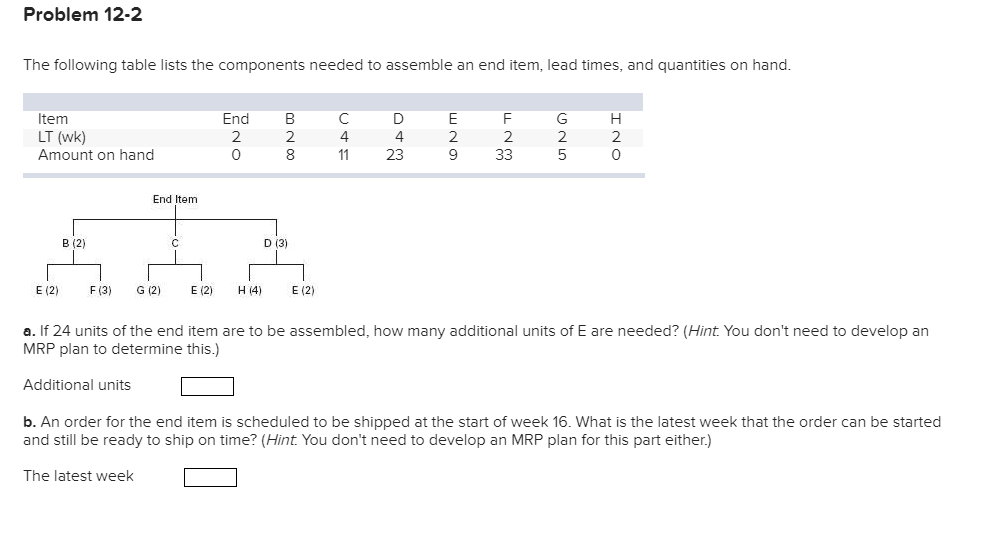 Problem 12-2

The following table lists the components needed to assemble an end item, lead times, and quantities on hand.

| Item | End | B | C | D | E | F | G | H |
|---|---|---|---|---|---|---|---|---|
| LT (wk) | 2 | 2 | 4 | 4 | 2 | 2 | 2 | 2 |
| Amount on hand | 0 | 8 | 11 | 23 | 9 | 33 | 5 | 0 |

End Item

B (2)

C

D (3)

E (2)

F (3)

G (2)

E (2)

H (4)

E (2)

a. If 24 units of the end item are to be assembled, how many additional units of E are needed? (Hint: You don't need to develop an MRP plan to determine this.)

Additional units

b. An order for the end item is scheduled to be shipped at the start of week 16. What is the latest week that the order can be started and still be ready to ship on time? (Hint: You don't need to develop an MRP plan for this part either.)

The latest week